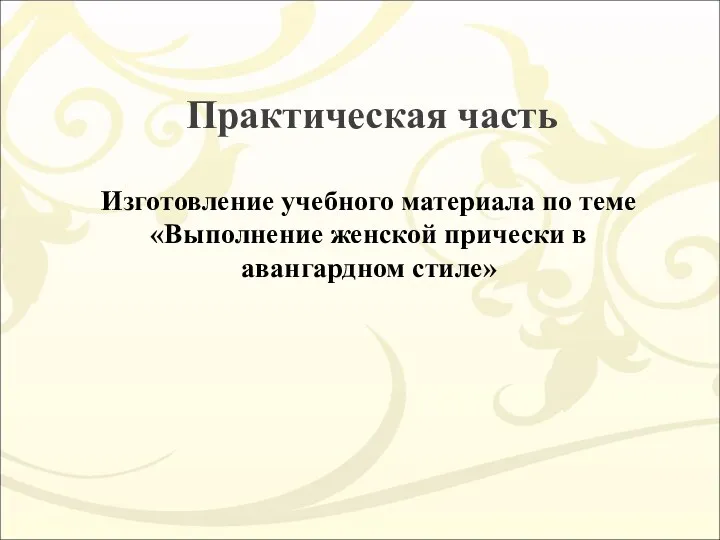 Практическая часть

Изготовление учебного материала по теме «Выполнение женской прически в авангардном стиле»